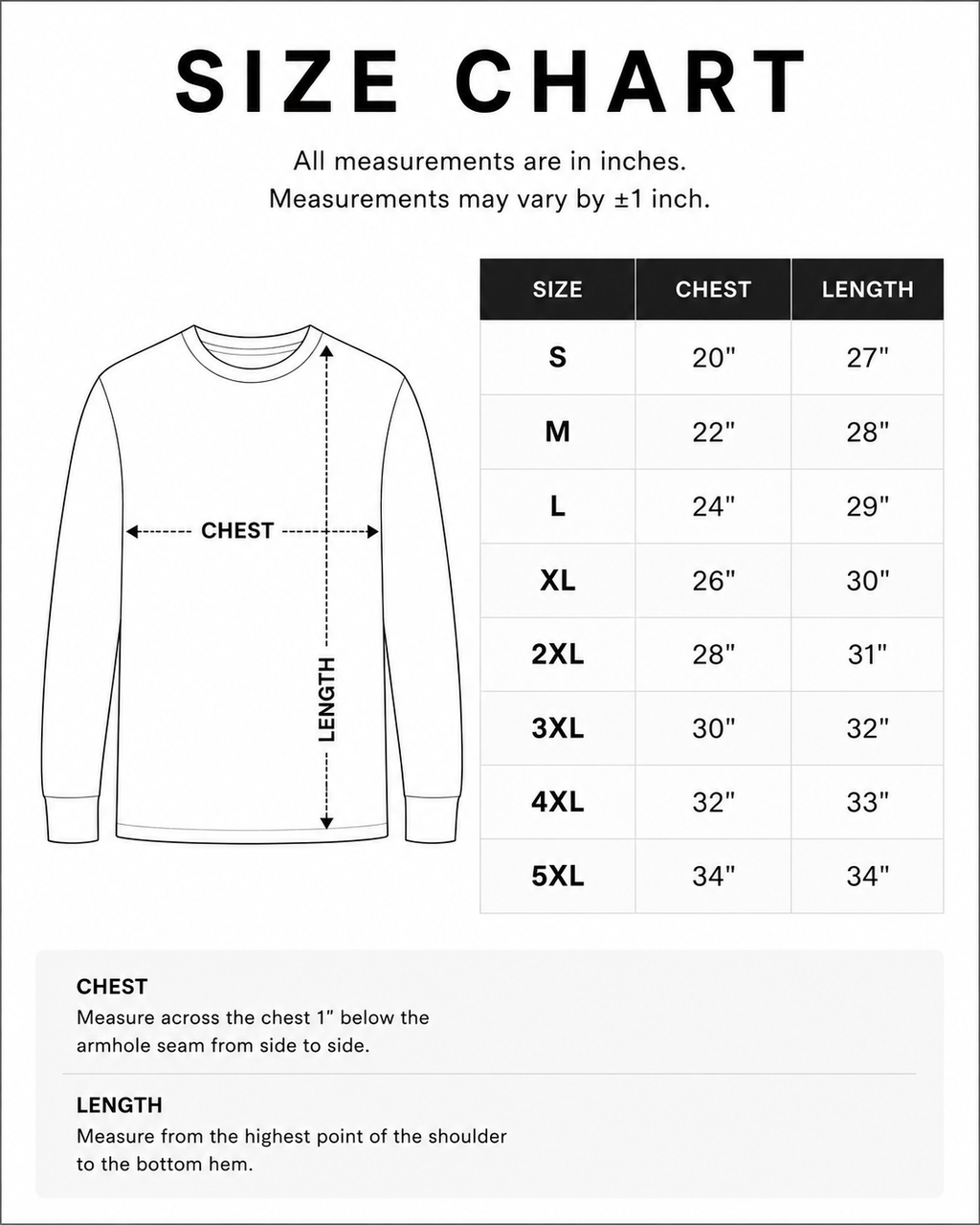 SIZE CHART

All measurements are in inches.
Measurements may vary by ±1 inch.

CHEST

LENGTH

| SIZE | CHEST | LENGTH |
|---|---|---|
| S | 20" | 27" |
| M | 22" | 28" |
| L | 24" | 29" |
| XL | 26" | 30" |
| 2XL | 28" | 31" |
| 3XL | 30" | 32" |
| 4XL | 32" | 33" |
| 5XL | 34" | 34" |

CHEST
Measure across the chest 1" below the armhole seam from side to side.

LENGTH
Measure from the highest point of the shoulder to the bottom hem.